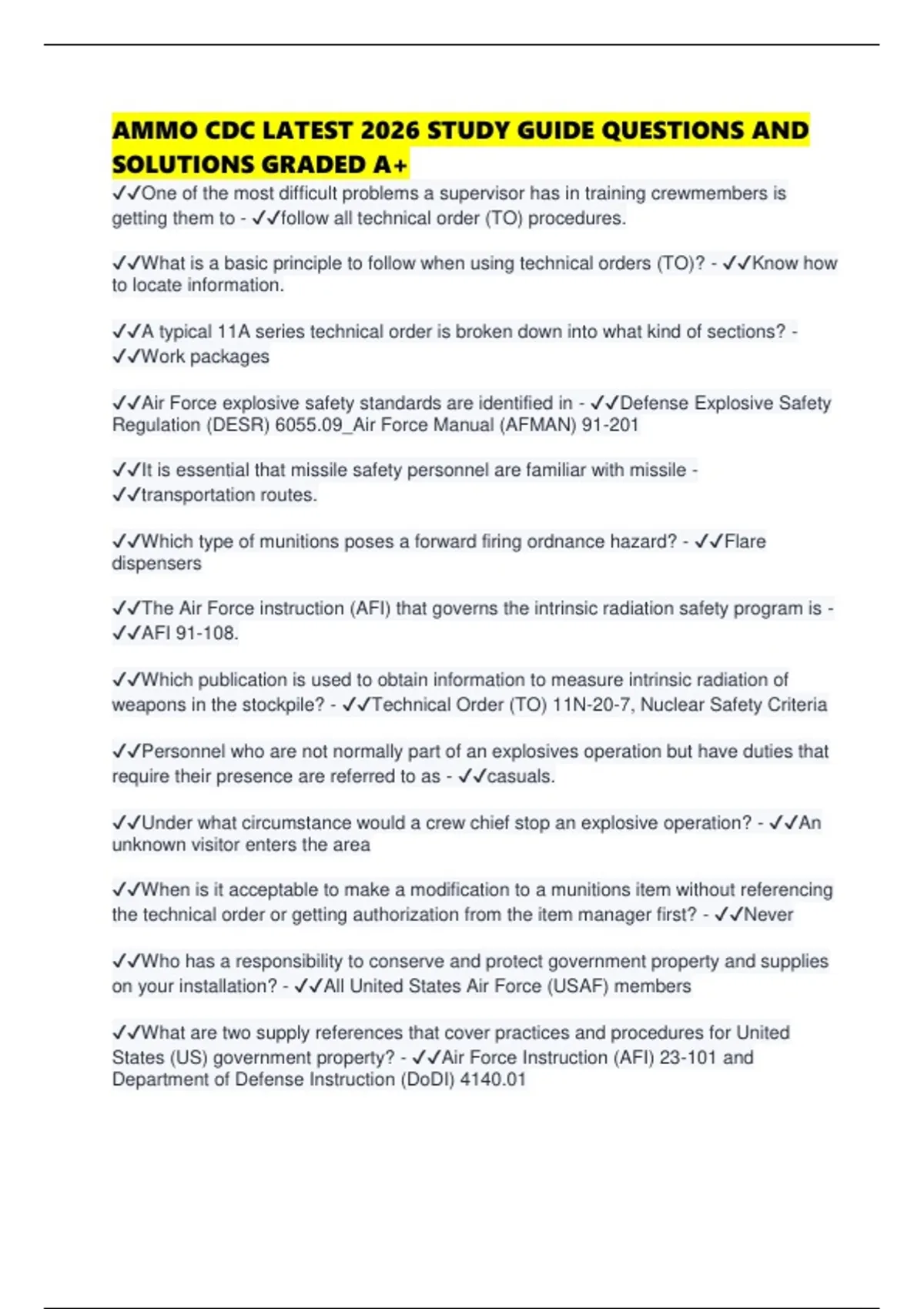 AMMO CDC LATEST 2026 STUDY GUIDE QUESTIONS AND SOLUTIONS GRADED A+

✓✓One of the most difficult problems a supervisor has in training crewmembers is getting them to - ✓✓follow all technical order (TO) procedures.

✓✓What is a basic principle to follow when using technical orders (TO)? - ✓✓Know how to locate information.

✓✓A typical 11A series technical order is broken down into what kind of sections? - ✓✓Work packages

✓✓Air Force explosive safety standards are identified in - ✓✓Defense Explosive Safety Regulation (DESR) 6055.09_Air Force Manual (AFMAN) 91-201

✓✓It is essential that missile safety personnel are familiar with missile - ✓✓transportation routes.

✓✓Which type of munitions poses a forward firing ordnance hazard? - ✓✓Flare dispensers

✓✓The Air Force instruction (AFI) that governs the intrinsic radiation safety program is - ✓✓AFI 91-108.

✓✓Which publication is used to obtain information to measure intrinsic radiation of weapons in the stockpile? - ✓✓Technical Order (TO) 11N-20-7, Nuclear Safety Criteria

✓✓Personnel who are not normally part of an explosives operation but have duties that require their presence are referred to as - ✓✓casuals.

✓✓Under what circumstance would a crew chief stop an explosive operation? - ✓✓An unknown visitor enters the area

✓✓When is it acceptable to make a modification to a munitions item without referencing the technical order or getting authorization from the item manager first? - ✓✓Never

✓✓Who has a responsibility to conserve and protect government property and supplies on your installation? - ✓✓All United States Air Force (USAF) members

✓✓What are two supply references that cover practices and procedures for United States (US) government property? - ✓✓Air Force Instruction (AFI) 23-101 and Department of Defense Instruction (DoDI) 4140.01